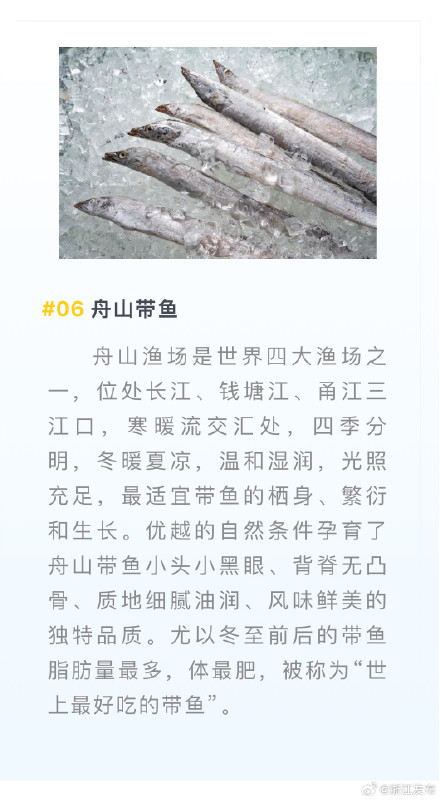 #06 舟山带鱼

舟山渔场是世界四大渔场之一，位处长江、钱塘江、甬江三江口，寒暖流交汇处，四季分明，冬暖夏凉，温和湿润，光照充足，最适宜带鱼的栖身、繁衍和生长。优越的自然条件孕育了舟山带鱼小头小黑眼、背脊无凸骨、质地细腻油润、风味鲜美的独特品质。尤以冬至前后的带鱼脂肪量最多，体最肥，被称为“世上最好吃的带鱼”。

@浙江发布